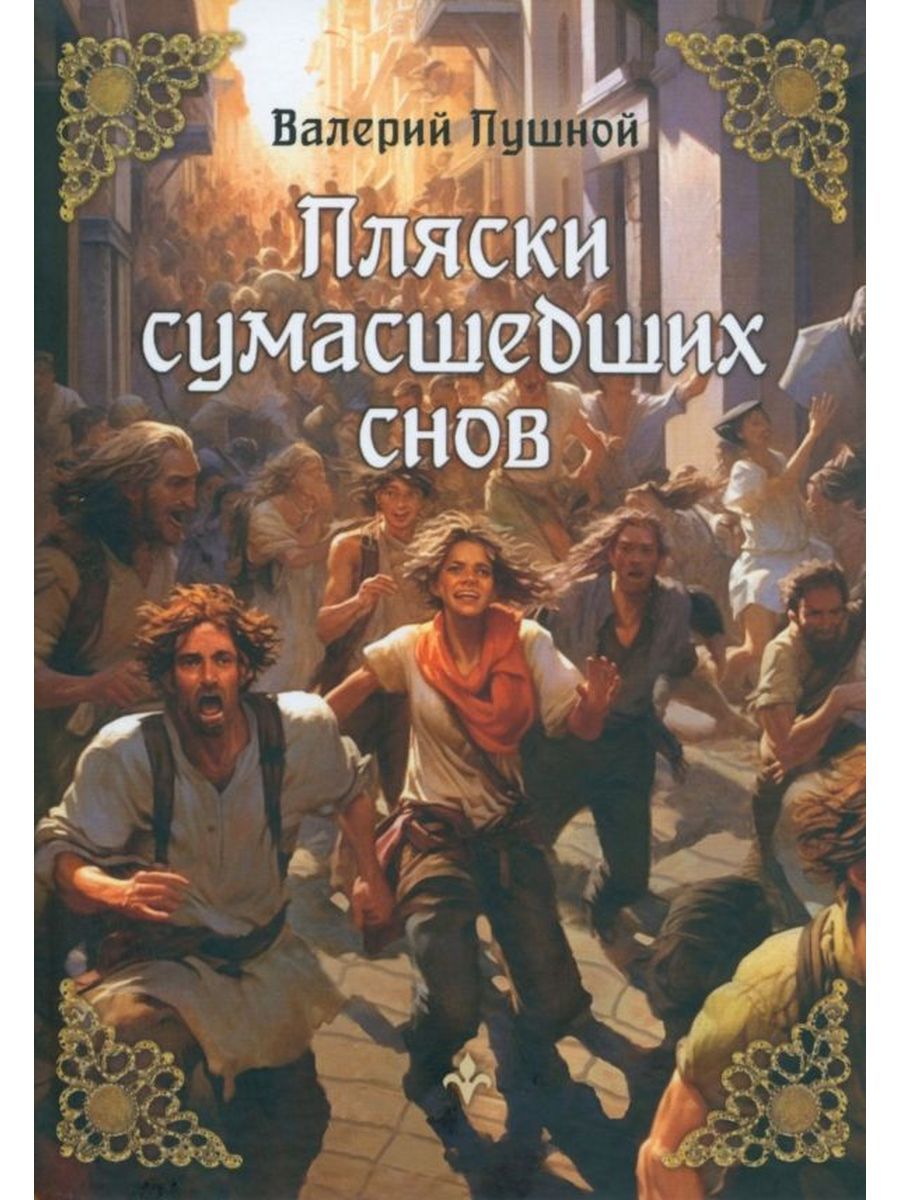 Валерий Пушной

Пляски сумасшедших снов